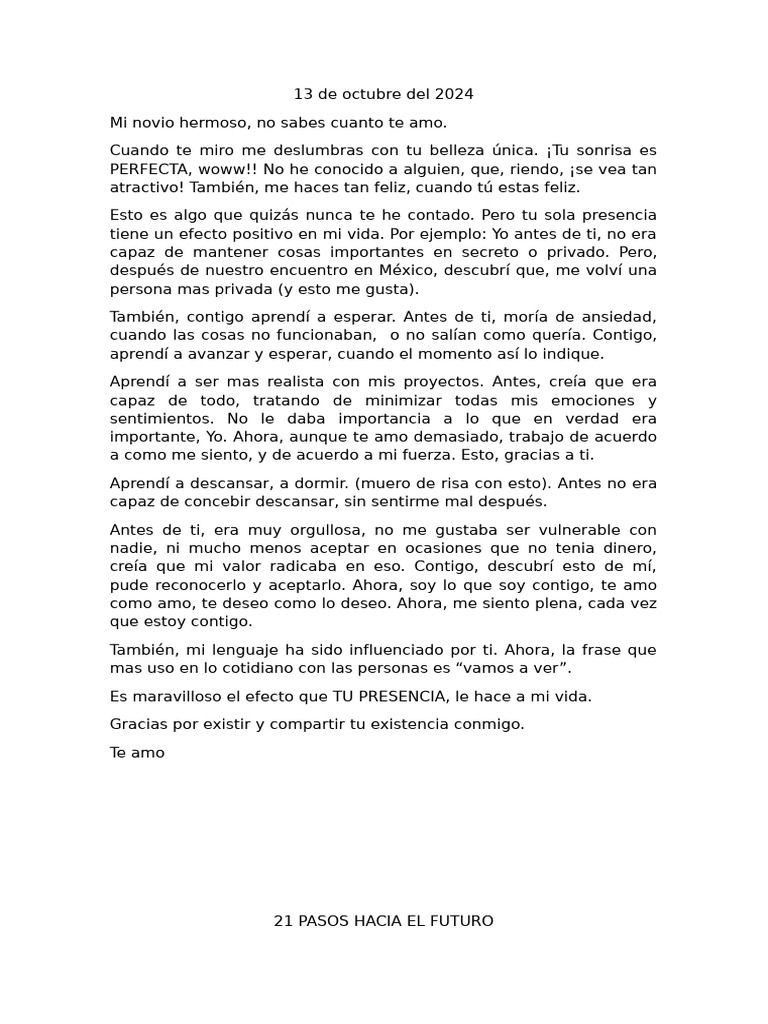 13 de octubre del 2024

Mi novio hermoso, no sabes cuanto te amo.

Cuando te miro me deslumbras con tu belleza única. ¡Tu sonrisa es PERFECTA, woww!! No he conocido a alguien, que, riendo, ¡se vea tan atractivo! También, me haces tan feliz, cuando tú estas feliz.

Esto es algo que quizás nunca te he contado. Pero tu sola presencia tiene un efecto positivo en mi vida. Por ejemplo: Yo antes de ti, no era capaz de mantener cosas importantes en secreto o privado. Pero, después de nuestro encuentro en México, descubrí que, me volví una persona mas privada (y esto me gusta).

También, contigo aprendí a esperar. Antes de ti, moría de ansiedad, cuando las cosas no funcionaban, o no salían como quería. Contigo, aprendí a avanzar y esperar, cuando el momento así lo indique.

Aprendí a ser mas realista con mis proyectos. Antes, creía que era capaz de todo, tratando de minimizar todas mis emociones y sentimientos. No le daba importancia a lo que en verdad era importante, Yo. Ahora, aunque te amo demasiado, trabajo de acuerdo a como me siento, y de acuerdo a mi fuerza. Esto, gracias a ti.

Aprendí a descansar, a dormir. (muero de risa con esto). Antes no era capaz de concebir descansar, sin sentirme mal después.

Antes de ti, era muy orgullosa, no me gustaba ser vulnerable con nadie, ni mucho menos aceptar en ocasiones que no tenia dinero, creía que mi valor radicaba en eso. Contigo, descubrí esto de mí, pude reconocerlo y aceptarlo. Ahora, soy lo que soy contigo, te amo como amo, te deseo como lo deseo. Ahora, me siento plena, cada vez que estoy contigo.

También, mi lenguaje ha sido influenciado por ti. Ahora, la frase que mas uso en lo cotidiano con las personas es “vamos a ver”.

Es maravilloso el efecto que TU PRESENCIA, le hace a mi vida.

Gracias por existir y compartir tu existencia conmigo.

Te amo

21 PASOS HACIA EL FUTURO